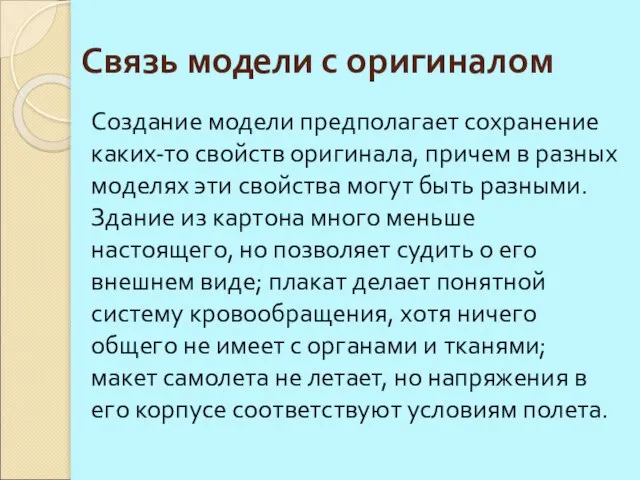 Связь модели с оригиналом

Создание модели предполагает сохранение каких-то свойств оригинала, причем в разных моделях эти свойства могут быть разными. Здание из картона много меньше настоящего, но позволяет судить о его внешнем виде; плакат делает понятной систему кровообращения, хотя ничего общего не имеет с органами и тканями; макет самолета не летает, но напряжения в его корпусе соответствуют условиям полета.